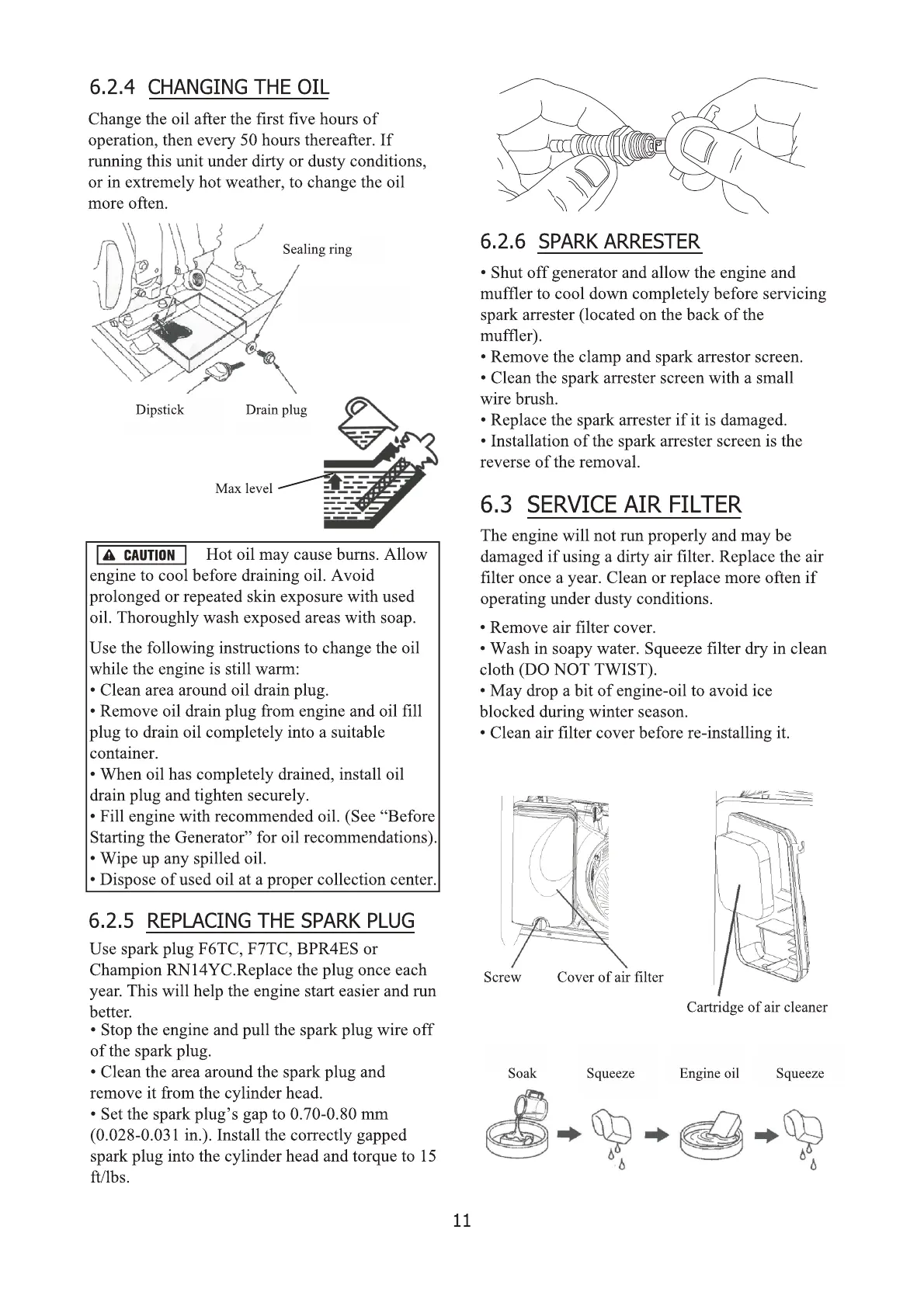 6.2.4 CHANGING THE OIL

Change the oil after the first five hours of operation, then every 50 hours thereafter. If running this unit under dirty or dusty conditions, or in extremely hot weather, to change the oil more often.

Sealing ring

Dipstick

Drain plug

Max level

CAUTION Hot oil may cause burns. Allow engine to cool before draining oil. Avoid prolonged or repeated skin exposure with used oil. Thoroughly wash exposed areas with soap.

Use the following instructions to change the oil while the engine is still warm:
• Clean area around oil drain plug.
• Remove oil drain plug from engine and oil fill plug to drain oil completely into a suitable container.
• When oil has completely drained, install oil drain plug and tighten securely.
• Fill engine with recommended oil. (See “Before Starting the Generator” for oil recommendations).
• Wipe up any spilled oil.
• Dispose of used oil at a proper collection center.

6.2.5 REPLACING THE SPARK PLUG

Use spark plug F6TC, F7TC, BPR4ES or Champion RN14YC.Replace the plug once each year. This will help the engine start easier and run better.
• Stop the engine and pull the spark plug wire off of the spark plug.
• Clean the area around the spark plug and remove it from the cylinder head.
• Set the spark plug’s gap to 0.70-0.80 mm (0.028-0.031 in.). Install the correctly gapped spark plug into the cylinder head and torque to 15 ft/lbs.

6.2.6 SPARK ARRESTER

• Shut off generator and allow the engine and muffler to cool down completely before servicing spark arrester (located on the back of the muffler).
• Remove the clamp and spark arrestor screen.
• Clean the spark arrester screen with a small wire brush.
• Replace the spark arrester if it is damaged.
• Installation of the spark arrester screen is the reverse of the removal.

6.3 SERVICE AIR FILTER

The engine will not run properly and may be damaged if using a dirty air filter. Replace the air filter once a year. Clean or replace more often if operating under dusty conditions.

• Remove air filter cover.
• Wash in soapy water. Squeeze filter dry in clean cloth (DO NOT TWIST).
• May drop a bit of engine-oil to avoid ice blocked during winter season.
• Clean air filter cover before re-installing it.

Screw

Cover of air filter

Cartridge of air cleaner

Soak

Squeeze

Engine oil

Squeeze

11